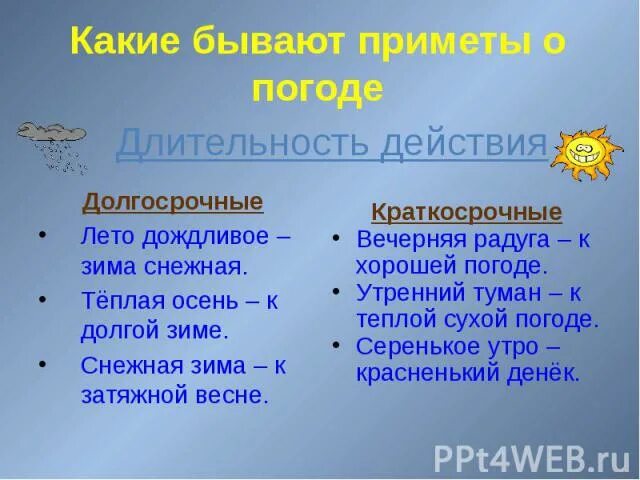 Какие бывают приметы о погоде

Длительность действия

Долгосрочные

• Лето дождливое – зима снежная.

• Тёплая осень – к долгой зиме.

• Снежная зима – к затяжной весне.

Краткосрочные

• Вечерняя радуга – к хорошей погоде.

• Утренний туман – к теплой сухой погоде.

• Серенькое утро – красненький денёк.

PPt4WEB.ru